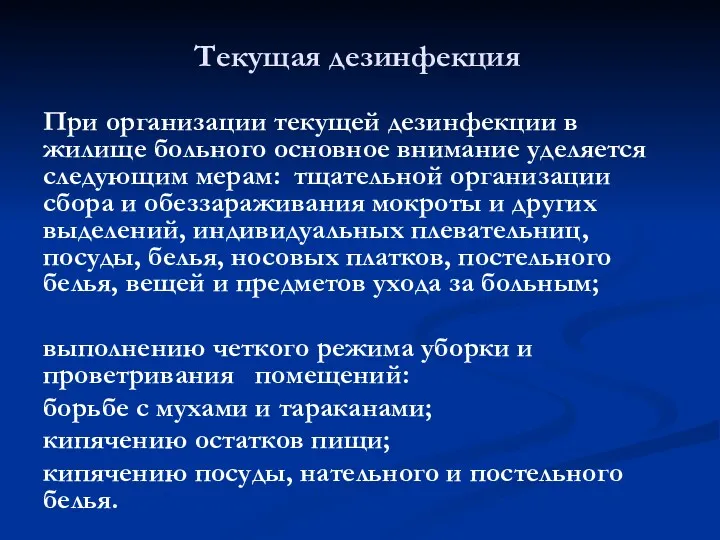 Текущая дезинфекция

При организации текущей дезинфекции в жилище больного основное внимание уделяется следующим мерам: тщательной организации сбора и обеззараживания мокроты и других выделений, индивидуальных плевательниц, посуды, белья, носовых платков, постельного белья, вещей и предметов ухода за больным;

выполнению четкого режима уборки и проветривания помещений:

борьбе с мухами и тараканами;

кипячению остатков пищи;

кипячению посуды, нательного и постельного белья.